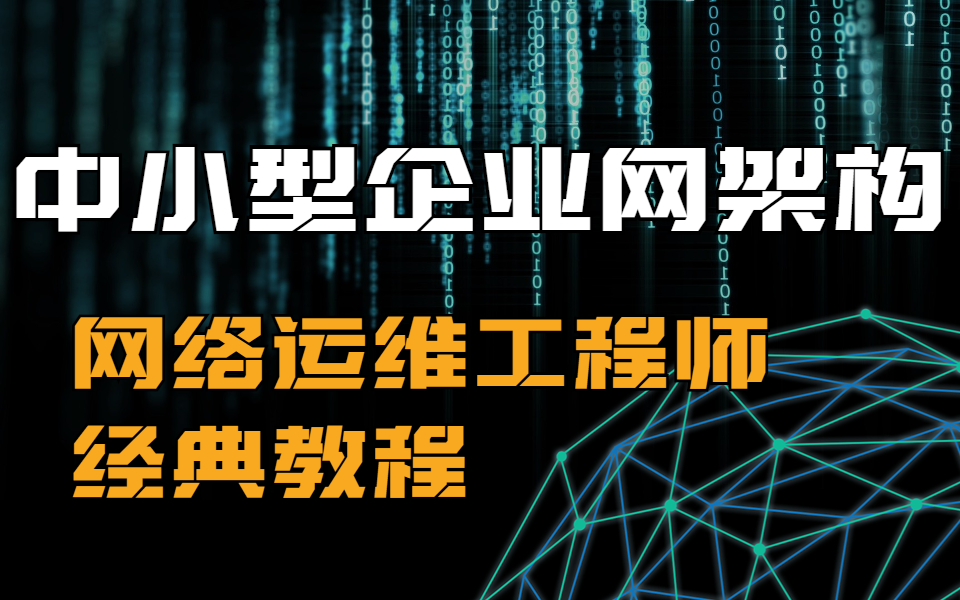 中小型企业网架构

网络运维工程师
经典教程